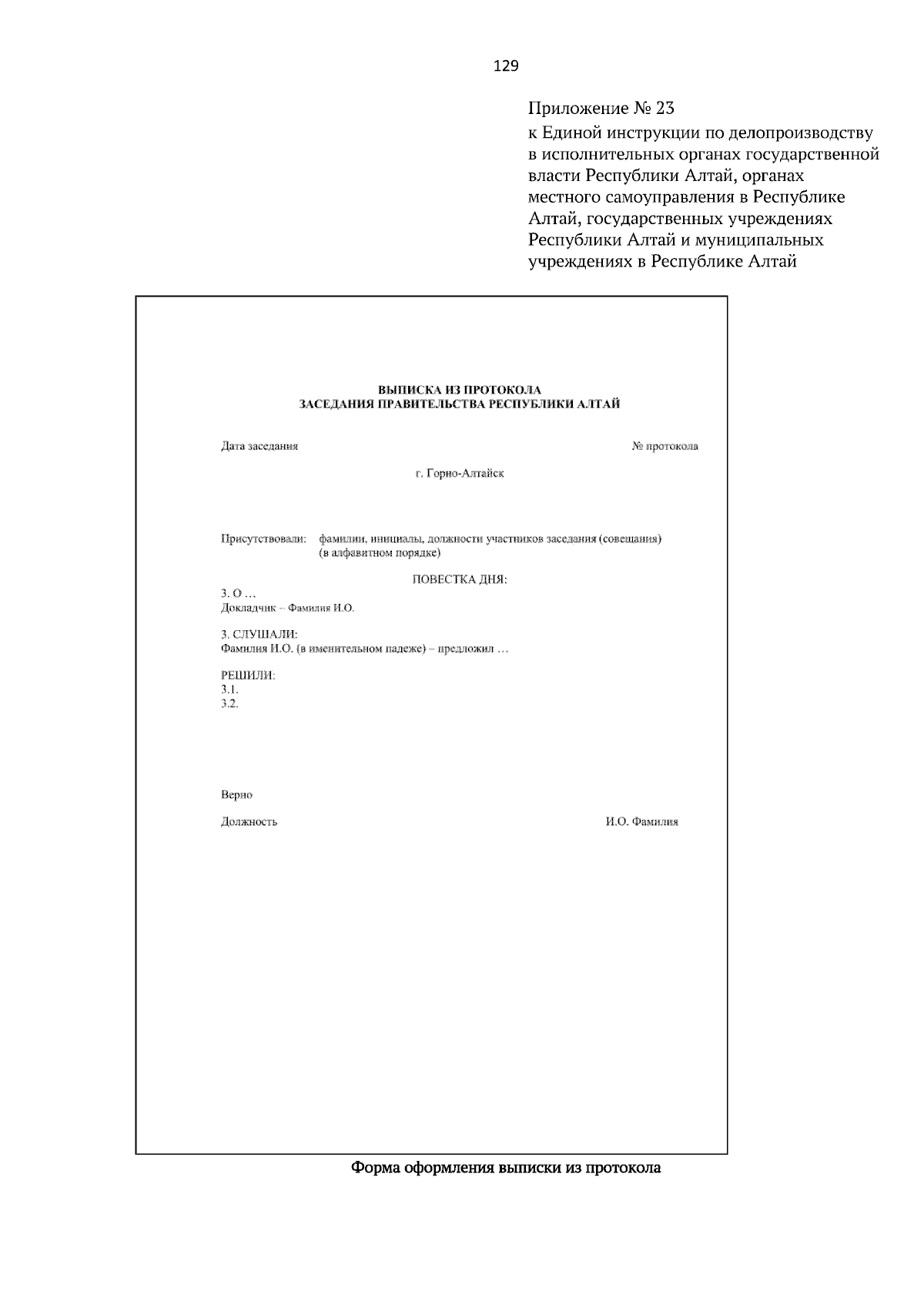 129

Приложение № 23
к Единой инструкции по делопроизводству в исполнительных органах государственной власти Республики Алтай, органах местного самоуправления в Республике Алтай, государственных учреждениях Республики Алтай и муниципальных учреждениях в Республике Алтай

ВЫПИСКА ИЗ ПРОТОКОЛА
ЗАСЕДАНИЯ ПРАВИТЕЛЬСТВА РЕСПУБЛИКИ АЛТАЙ

Дата заседания № протокола

г. Горно-Алтайск

Присутствовали: фамилии, инициалы, должности участников заседания (совещания) (в алфавитном порядке)

ПОВЕСТКА ДНЯ:

3. О …
Докладчик – Фамилия И.О.

3. СЛУШАЛИ:
Фамилия И.О. (в именительном падеже) – предложил …

РЕШИЛИ:
3.1.
3.2.

Верно

Должность И.О. Фамилия

Форма оформления выписки из протокола